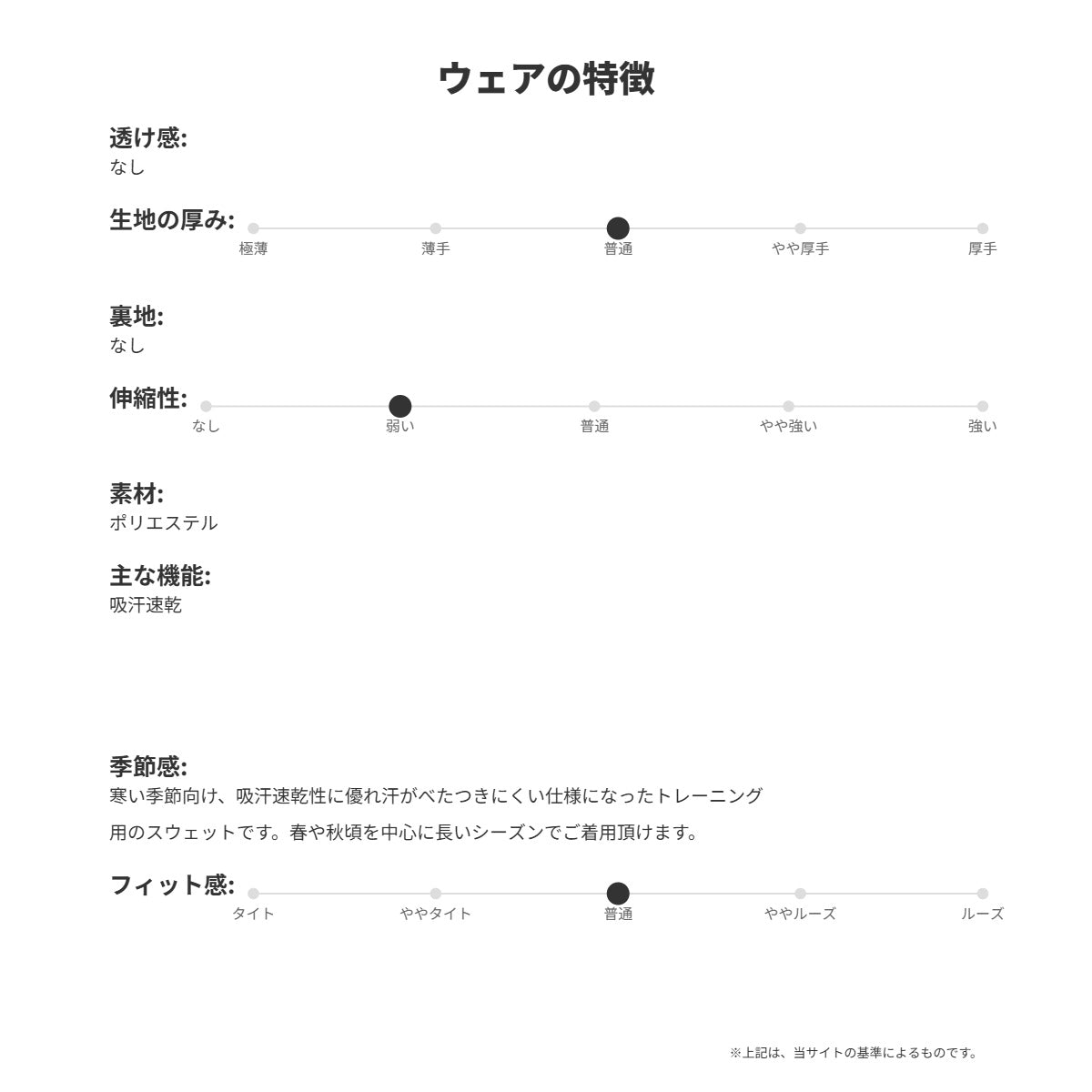 ウェアの特徴

透け感:
なし

生地の厚み:
極薄 薄手 普通 やや厚手 厚手

裏地:
なし

伸縮性:
なし 弱い 普通 やや強い 強い

素材:
ポリエステル

主な機能:
吸汗速乾

季節感:
寒い季節向け、吸汗速乾性に優れ汗がべたつきにくい仕様になったトレーニング用のスウェットです。春や秋頃を中心に長いシーズンでご着用頂けます。

フィット感:
タイト ややタイト 普通 ややルーズ ルーズ

※上記は、当サイトの基準によるものです。